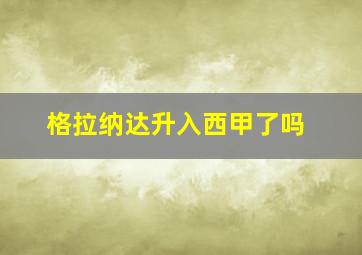 格拉纳达升入西甲了吗